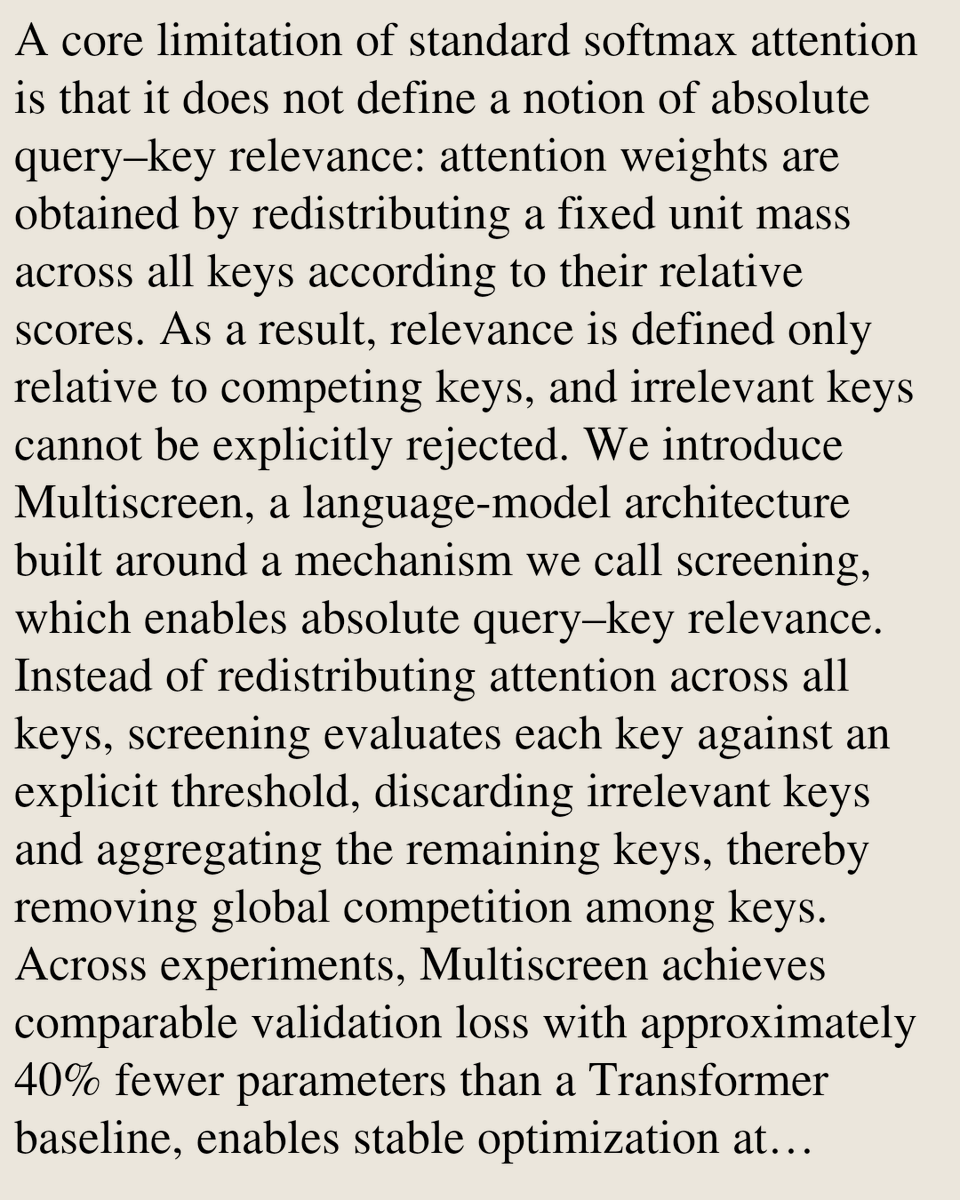 A core limitation of standard softmax attention is that it does not define a notion of absolute query–key relevance: attention weights are obtained by redistributing a fixed unit mass across all keys according to their relative scores. As a result, relevance is defined only relative to competing keys, and irrelevant keys cannot be explicitly rejected. We introduce Multiscreen, a language-model architecture built around a mechanism we call screening, which enables absolute query–key relevance. Instead of redistributing attention across all keys, screening evaluates each key against an explicit threshold, discarding irrelevant keys and aggregating the remaining keys, thereby removing global competition among keys. Across experiments, Multiscreen achieves comparable validation loss with approximately 40% fewer parameters than a Transformer baseline, enables stable optimization at…